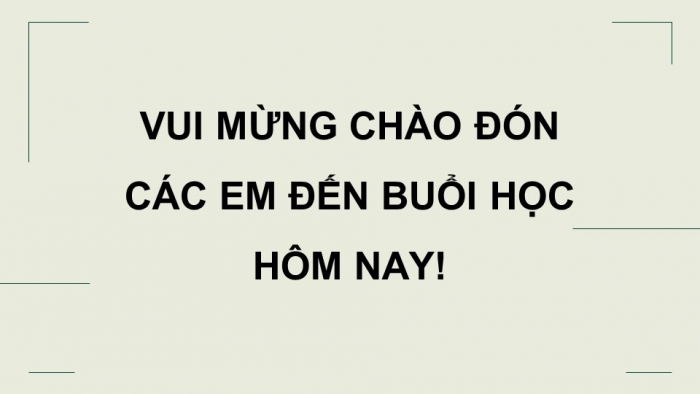 VUI MỪNG CHÀO ĐÓN CÁC EM ĐẾN BUỔI HỌC HÔM NAY!